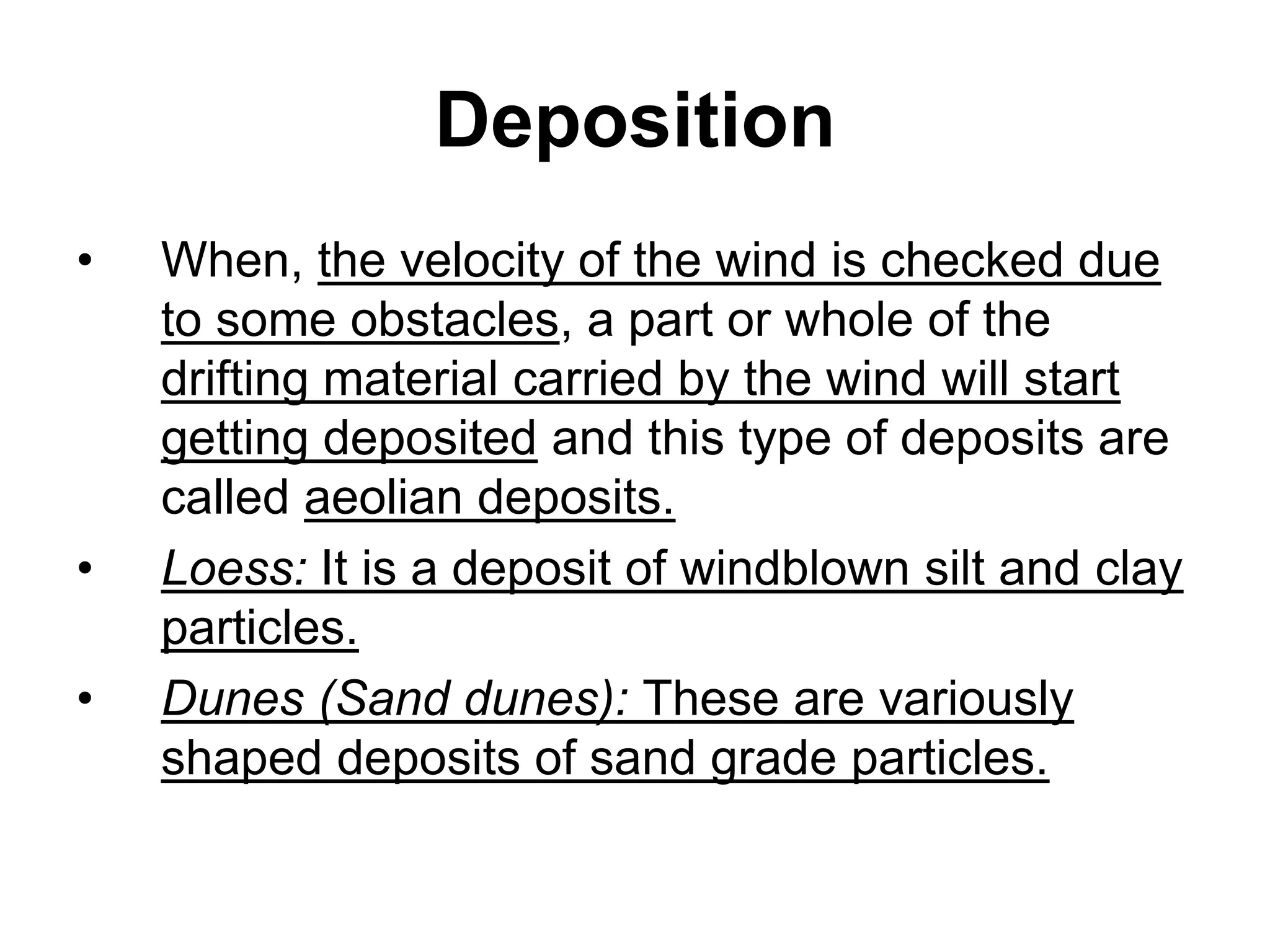 Deposition

• When, the velocity of the wind is checked due to some obstacles, a part or whole of the drifting material carried by the wind will start getting deposited and this type of deposits are called aeolian deposits.

• Loess: It is a deposit of windblown silt and clay particles.

• Dunes (Sand dunes): These are variously shaped deposits of sand grade particles.